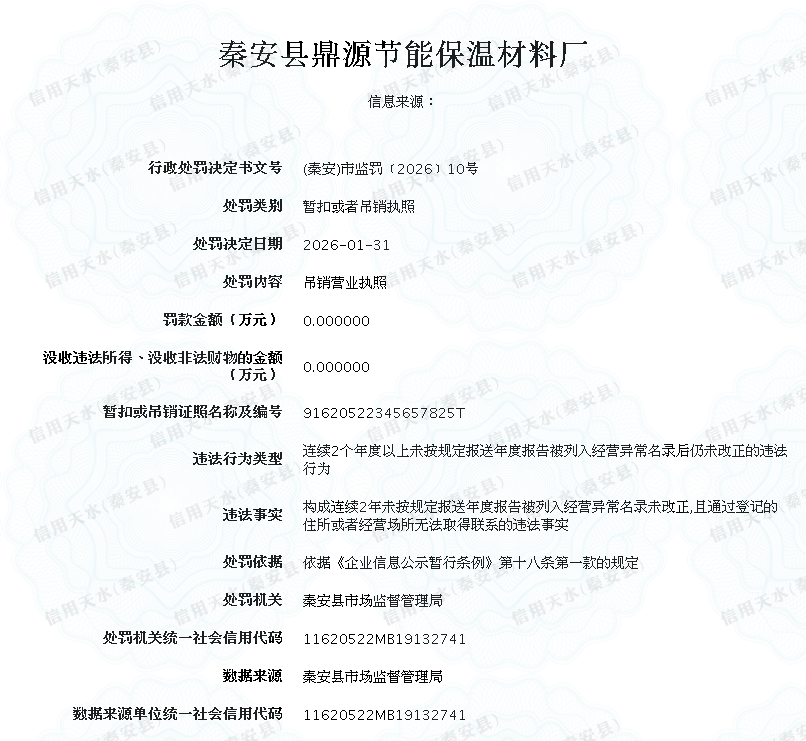 秦安县鼎源节能保温材料厂

信息来源：

| | |
|---|---|
| 行政处罚决定书文号 | (秦安)市监罚〔2026〕10号 |
| 处罚类别 | 暂扣或者吊销执照 |
| 处罚决定日期 | 2026-01-31 |
| 处罚内容 | 吊销营业执照 |
| 罚款金额（万元） | 0.000000 |
| 没收违法所得、没收非法财物的金额（万元） | 0.000000 |
| 暂扣或吊销证照名称及编号 | 91620522345657825T |
| 违法行为类型 | 连续2个年度以上未按规定报送年度报告被列入经营异常名录后仍未改正的违法行为 |
| 违法事实 | 构成连续2年未按规定报送年度报告被列入经营异常名录未改正,且通过登记的住所或者经营场所无法取得联系的违法事实 |
| 处罚依据 | 依据《企业信息公示暂行条例》第十八条第一款的规定 |
| 处罚机关 | 秦安县市场监督管理局 |
| 处罚机关统一社会信用代码 | 11620522MB19132741 |
| 数据来源 | 秦安县市场监督管理局 |
| 数据来源单位统一社会信用代码 | 11620522MB19132741 |

信用天水(秦安县)